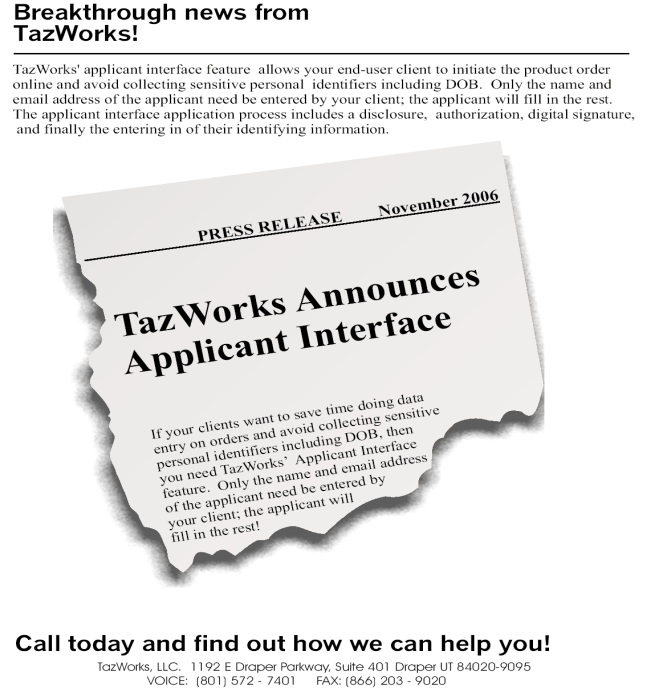 Breakthrough news from TazWorks!

TazWorks' applicant interface feature allows your end-user client to initiate the product order online and avoid collecting sensitive personal identifiers including DOB. Only the name and email address of the applicant need be entered by your client; the applicant will fill in the rest. The applicant interface application process includes a disclosure, authorization, digital signature, and finally the entering in of their identifying information.

PRESS RELEASE November 2006

TazWorks Announces Applicant Interface

If your clients want to save time doing data entry on orders and avoid collecting sensitive personal identifiers including DOB, then you need TazWorks' Applicant Interface feature. Only the name and email address of the applicant need be entered by your client; the applicant will fill in the rest!

Call today and find out how we can help you!

TazWorks, LLC. 1192 E Draper Parkway, Suite 401 Draper UT 84020-9095
VOICE: (801) 572 - 7401 FAX: (866) 203 - 9020